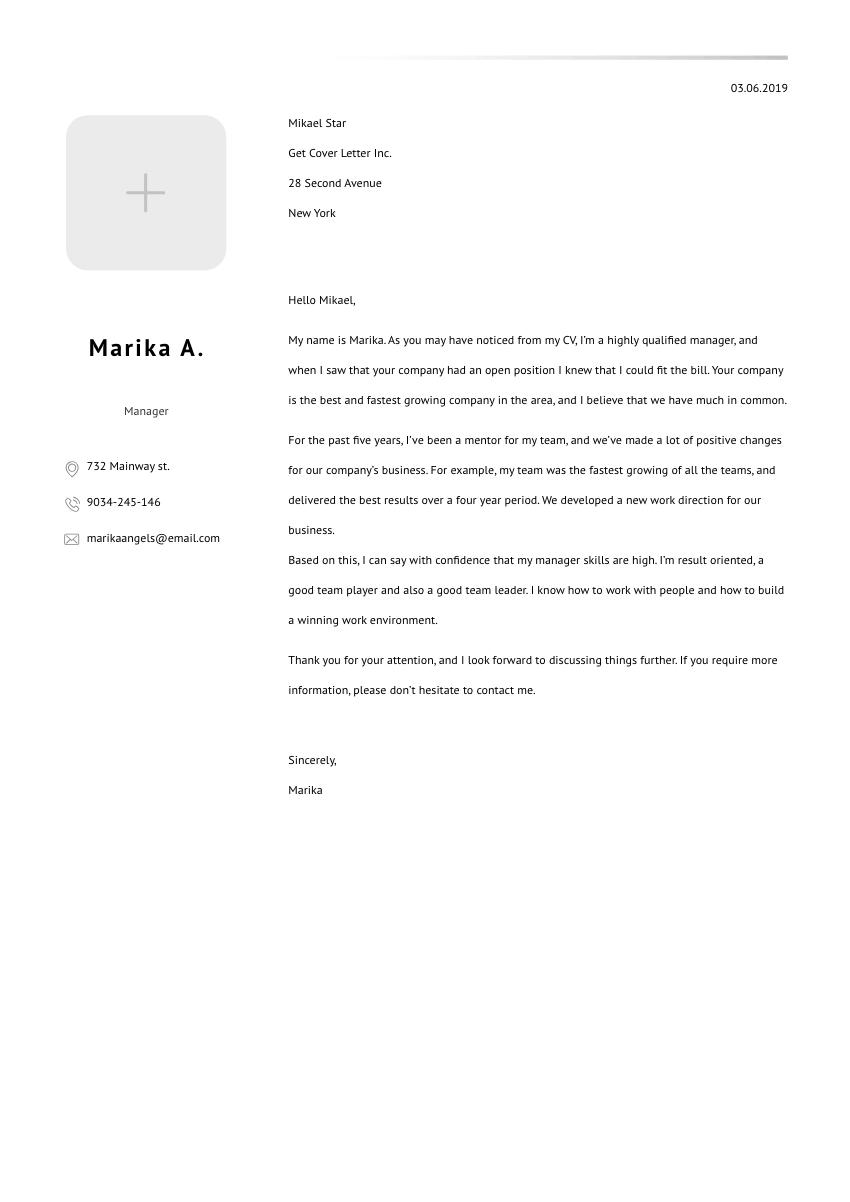 03.06.2019

Marika A.

Manager

732 Mainway st.

9034-245-146

marikaangels@email.com

Mikael Star

Get Cover Letter Inc.

28 Second Avenue

New York

Hello Mikael,

My name is Marika. As you may have noticed from my CV, I'm a highly qualified manager, and when I saw that your company had an open position I knew that I could fit the bill. Your company is the best and fastest growing company in the area, and I believe that we have much in common.

For the past five years, I've been a mentor for my team, and we've made a lot of positive changes for our company's business. For example, my team was the fastest growing of all the teams, and delivered the best results over a four year period. We developed a new work direction for our business.
Based on this, I can say with confidence that my manager skills are high. I'm result oriented, a good team player and also a good team leader. I know how to work with people and how to build a winning work environment.

Thank you for your attention, and I look forward to discussing things further. If you require more information, please don't hesitate to contact me.

Sincerely,

Marika